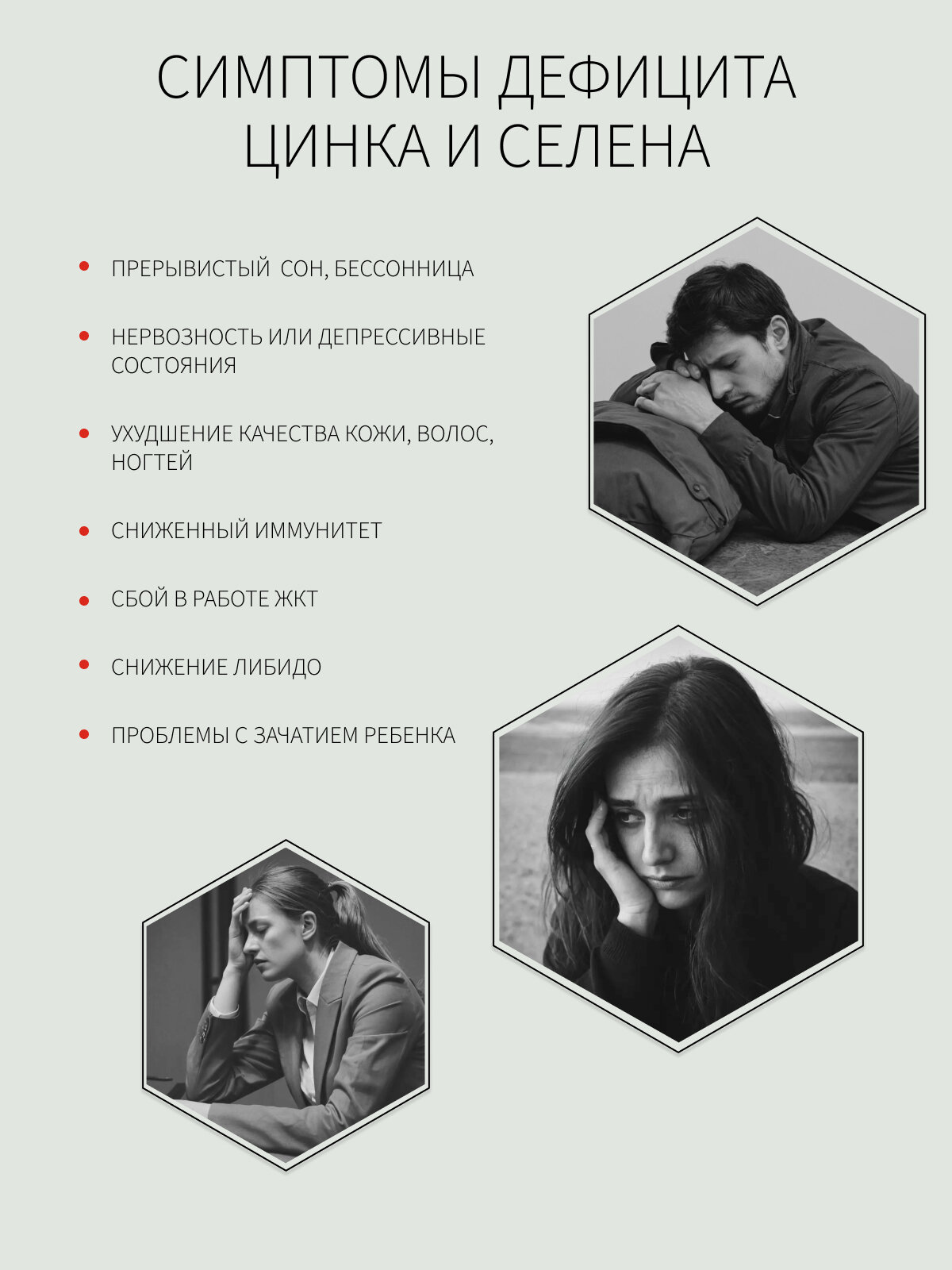 СИМПТОМЫ ДЕФИЦИТА ЦИНКА И СЕЛЕНА

• ПРЕРЫВИСТЫЙ СОН, БЕССОННИЦА

• НЕРВОЗНОСТЬ ИЛИ ДЕПРЕССИВНЫЕ СОСТОЯНИЯ

• УХУДШЕНИЕ КАЧЕСТВА КОЖИ, ВОЛОС, НОГТЕЙ

• СНИЖЕННЫЙ ИММУНИТЕТ

• СБОЙ В РАБОТЕ ЖКТ

• СНИЖЕНИЕ ЛИБИДО

• ПРОБЛЕМЫ С ЗАЧАТИЕМ РЕБЕНКА